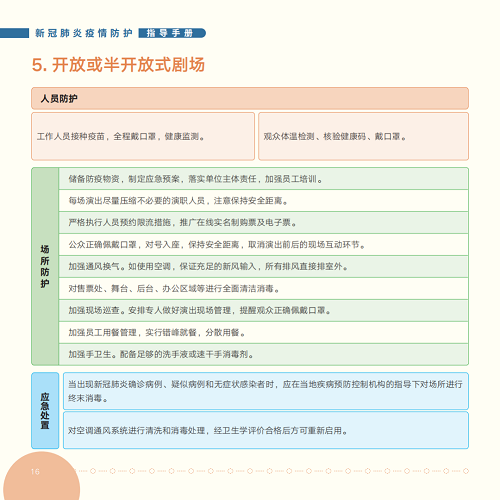 新冠肺炎疫情防护 指导手册

5. 开放或半开放式剧场

人员防护

工作人员接种疫苗，全程戴口罩，健康监测。

观众体温检测、核验健康码、戴口罩。

场所防护

储备防疫物资，制定应急预案，落实单位主体责任，加强员工培训。

每场演出尽量压缩不必要的演职人员，注意保持安全距离。

严格执行人员预约限流措施，推广在线实名制购票及电子票。

公众正确佩戴口罩，对号入座，保持安全距离，取消演出前后的现场互动环节。

加强通风换气。如使用空调，保证充足的新风输入，所有排风直接排室外。

对售票处、舞台、后台、办公区域等进行全面清洁消毒。

加强现场巡查。安排专人做好演出现场管理，提醒观众正确佩戴口罩。

加强员工用餐管理，实行错峰就餐，分散用餐。

加强手卫生。配备足够的洗手液或速干手消毒剂。

应急处置

当出现新冠肺炎确诊病例、疑似病例和无症状感染者时，应在当地疾病预防控制机构的指导下对场所进行终末消毒。

对空调通风系统进行清洗和消毒处理，经卫生学评价合格后方可重新启用。

16